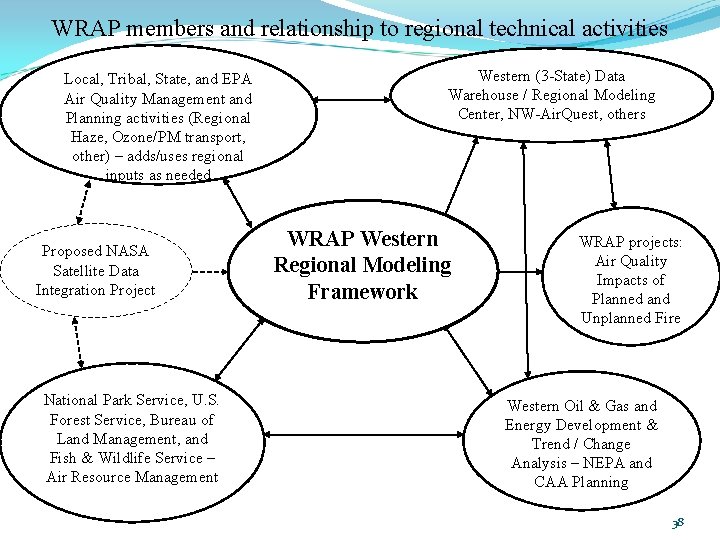 WRAP members and relationship to regional technical activities

Local, Tribal, State, and EPA Air Quality Management and Planning activities (Regional Haze, Ozone/PM transport, other) – adds/uses regional inputs as needed

Western (3-State) Data Warehouse / Regional Modeling Center, NW-AirQuest, others

Proposed NASA Satellite Data Integration Project

WRAP Western Regional Modeling Framework

WRAP projects: Air Quality Impacts of Planned and Unplanned Fire

National Park Service, U.S. Forest Service, Bureau of Land Management, and Fish & Wildlife Service – Air Resource Management

Western Oil & Gas and Energy Development & Trend / Change Analysis – NEPA and CAA Planning

38